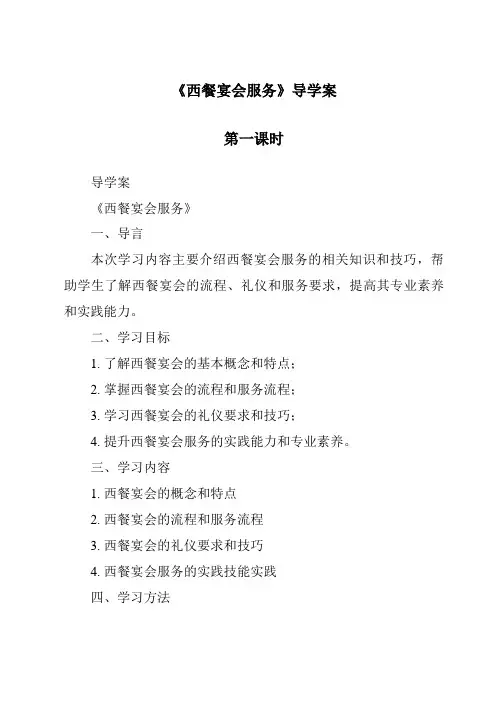 《西餐宴会服务》导学案

第一课时

导学案

《西餐宴会服务》

一、导言

本次学习内容主要介绍西餐宴会服务的相关知识和技巧，帮助学生了解西餐宴会的流程、礼仪和服务要求，提高其专业素养和实践能力。

二、学习目标

1. 了解西餐宴会的基本概念和特点；

2. 掌握西餐宴会的流程和服务流程；

3. 学习西餐宴会的礼仪要求和技巧；

4. 提升西餐宴会服务的实践能力和专业素养。

三、学习内容

1. 西餐宴会的概念和特点

2. 西餐宴会的流程和服务流程

3. 西餐宴会的礼仪要求和技巧

4. 西餐宴会服务的实践技能实践

四、学习方法